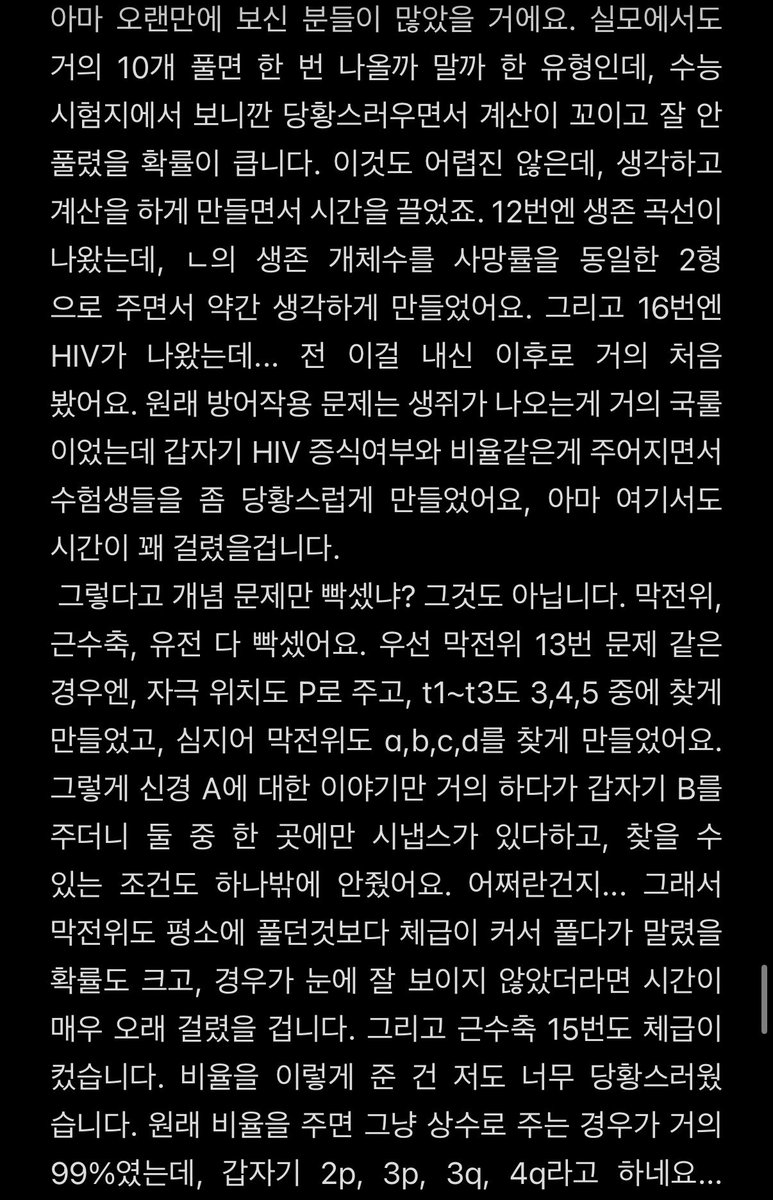 아마 오랜만에 보신 분들이 많았을 거에요. 실모에서도 거의 10개 풀면 한 번 나올까 말까 한 유형인데, 수능 시험지에서 보니깐 당황스러우면서 계산이 꼬이고 잘 안 풀렸을 확률이 큽니다. 이것도 어렵진 않은데, 생각하고 계산을 하게 만들면서 시간을 끌었죠. 12번엔 생존 곡선이 나왔는데, ㄴ의 생존 개체수를 사망률을 동일한 2형으로 주면서 약간 생각하게 만들었어요. 그리고 16번엔 HIV가 나왔는데... 전 이걸 내신 이후로 거의 처음 봤어요. 원래 방어작용 문제는 생쥐가 나오는게 거의 국룰이었는데 갑자기 HIV 증식여부와 비율같은게 주어지면서 수험생들을 좀 당황스럽게 만들었어요, 아마 여기서도 시간이 꽤 걸렸을겁니다.

그렇다고 개념 문제만 빡셌냐? 그것도 아닙니다. 막전위, 근수축, 유전 다 빡셌어요. 우선 막전위 13번 문제 같은 경우엔, 자극 위치도 P로 주고, t1~t3도 3,4,5 중에 찾게 만들었고, 심지어 막전위도 a,b,c,d를 찾게 만들었어요. 그렇게 신경 A에 대한 이야기만 거의 하다가 갑자기 B를 주더니 둘 중 한 곳에만 시냅스가 있다하고, 찾을 수 있는 조건도 하나밖에 안줬어요. 어쩌란건지... 그래서 막전위도 평소에 풀던것보다 체급이 커서 풀다가 말렸을 확률도 크고, 경우가 눈에 잘 보이지 않았더라면 시간이 매우 오래 걸렸을 겁니다. 그리고 근수축 15번도 체급이 컸습니다. 비율을 이렇게 준 건 저도 너무 당황스러웠습니다. 원래 비율을 주면 그냥 상수로 주는 경우가 거의 99%였는데, 갑자기 2p, 3p, 3q, 4q라고 하네요...